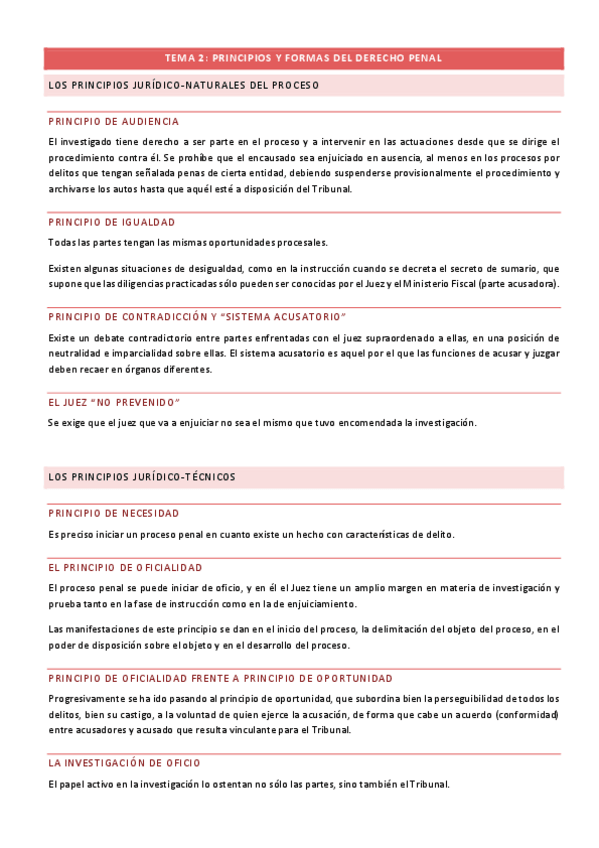 TEMA 2: PRINCIPIOS Y FORMAS DEL DERECHO PENAL

LOS PRINCIPIOS JURÍDICO-NATURALES DEL PROCESO

PRINCIPIO DE AUDIENCIA

El investigado tiene derecho a ser parte en el proceso y a intervenir en las actuaciones desde que se dirige el procedimiento contra él. Se prohíbe que el encausado sea enjuiciado en ausencia, al menos en los procesos por delitos que tengan señalada penas de cierta entidad, debiendo suspenderse provisionalmente el procedimiento y archivarse los autos hasta que aquél esté a disposición del Tribunal.

PRINCIPIO DE IGUALDAD

Todas las partes tengan las mismas oportunidades procesales.

Existen algunas situaciones de desigualdad, como en la instrucción cuando se decreta el secreto de sumario, que supone que las diligencias practicadas sólo pueden ser conocidas por el Juez y el Ministerio Fiscal (parte acusadora).

PRINCIPIO DE CONTRADICCIÓN Y "SISTEMA ACUSATORIO"

Existe un debate contradictorio entre partes enfrentadas con el juez supraordenado a ellas, en una posición de neutralidad e imparcialidad sobre ellas. El sistema acusatorio es aquel por el que las funciones de acusar y juzgar deben recaer en órganos diferentes.

EL JUEZ "NO PREVENIDO"

Se exige que el juez que va a enjuiciar no sea el mismo que tuvo encomendada la investigación.

LOS PRINCIPIOS JURÍDICO-TÉCNICOS

PRINCIPIO DE NECESIDAD

Es preciso iniciar un proceso penal en cuanto existe un hecho con características de delito.

EL PRINCIPIO DE OFICIALIDAD

El proceso penal se puede iniciar de oficio, y en él el Juez tiene un amplio margen en materia de investigación y prueba tanto en la fase de instrucción como en la de enjuiciamiento.

Las manifestaciones de este principio se dan en el inicio del proceso, la delimitación del objeto del proceso, en el poder de disposición sobre el objeto y en el desarrollo del proceso.

PRINCIPIO DE OFICIALIDAD FRENTE A PRINCIPIO DE OPORTUNIDAD

Progresivamente se ha ido pasando al principio de oportunidad, que subordina bien la perseguibilidad de todos los delitos, bien su castigo, a la voluntad de quien ejerce la acusación, de forma que cabe un acuerdo (conformidad) entre acusadores y acusado que resulta vinculante para el Tribunal.

LA INVESTIGACIÓN DE OFICIO

El papel activo en la investigación lo ostentan no sólo las partes, sino también el Tribunal.